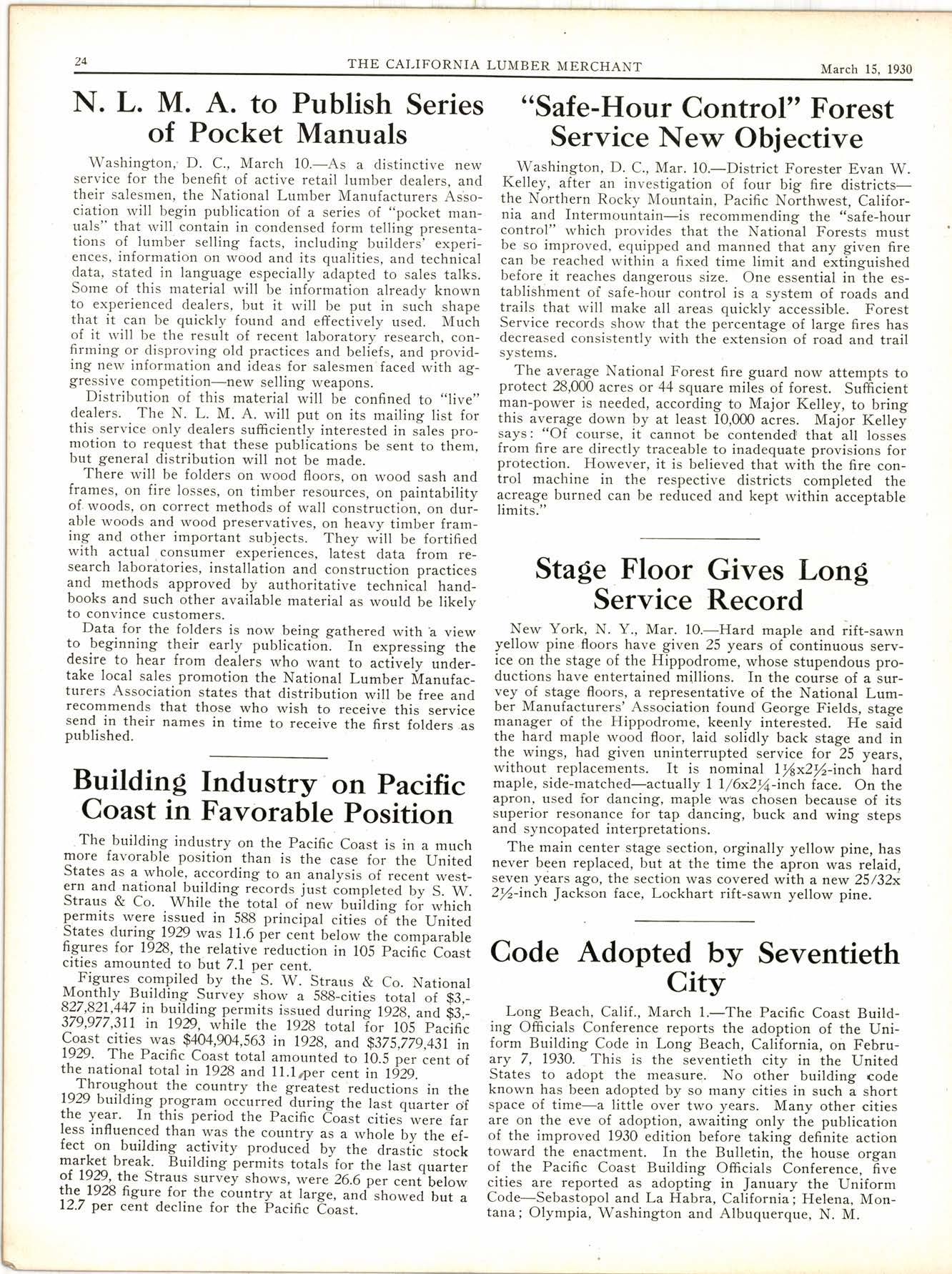 24 THE CALIFORNIA LUMBER MERCHANT March 15, 1930

N. L. M. A. to Publish Series of Pocket Manuals

Washington, D. C., March 10.—As a distinctive new service for the benefit of active retail lumber dealers, and their salesmen, the National Lumber Manufacturers Association will begin publication of a series of "pocket manuals" that will contain in condensed form telling presentations of lumber selling facts, including builders' experiences, information on wood and its qualities, and technical data, stated in language especially adapted to sales talks. Some of this material will be information already known to experienced dealers, but it will be put in such shape that it can be quickly found and effectively used. Much of it will be the result of recent laboratory research, confirming or disproving old practices and beliefs, and providing new information and ideas for salesmen faced with aggressive competition—new selling weapons.

Distribution of this material will be confined to "live" dealers. The N. L. M. A. will put on its mailing list for this service only dealers sufficiently interested in sales promotion to request that these publications be sent to them, but general distribution will not be made.

There will be folders on wood floors, on wood sash and frames, on fire losses, on timber resources, on paintability of woods, on correct methods of wall construction, on durable woods and wood preservatives, on heavy timber framing and other important subjects. They will be fortified with actual consumer experiences, latest data from research laboratories, installation and construction practices and methods approved by authoritative technical handbooks and such other available material as would be likely to convince customers.

Data for the folders is now being gathered with a view to beginning their early publication. In expressing the desire to hear from dealers who want to actively undertake local sales promotion the National Lumber Manufacturers Association states that distribution will be free and recommends that those who wish to receive this service send in their names in time to receive the first folders as published.

Building Industry on Pacific Coast in Favorable Position

The building industry on the Pacific Coast is in a much more favorable position than is the case for the United States as a whole, according to an analysis of recent western and national building records just completed by S. W. Straus & Co. While the total of new building for which permits were issued in 588 principal cities of the United States during 1929 was 11.6 per cent below the comparable figures for 1928, the relative reduction in 105 Pacific Coast cities amounted to but 7.1 per cent.

Figures compiled by the S. W. Straus & Co. National Monthly Building Survey show a 588-cities total of $3,827,821,447 in building permits issued during 1928, and $3,379,977,311 in 1929, while the 1928 total for 105 Pacific Coast cities was $404,904,563 in 1928, and $375,779,431 in 1929. The Pacific Coast total amounted to 10.5 per cent of the national total in 1928 and 11.1 per cent in 1929.

Throughout the country the greatest reductions in the 1929 building program occurred during the last quarter of the year. In this period the Pacific Coast cities were far less influenced than was the country as a whole by the effect on building activity produced by the drastic stock market break. Building permits totals for the last quarter of 1929, the Straus survey shows, were 26.6 per cent below the 1928 figure for the country at large, and showed but a 12.7 per cent decline for the Pacific Coast.

"Safe-Hour Control" Forest Service New Objective

Washington, D. C., Mar. 10.—District Forester Evan W. Kelley, after an investigation of four big fire districts—the Northern Rocky Mountain, Pacific Northwest, California and Intermountain—is recommending the "safe-hour control" which provides that the National Forests must be so improved, equipped and manned that any given fire can be reached within a fixed time limit and extinguished before it reaches dangerous size. One essential in the establishment of safe-hour control is a system of roads and trails that will make all areas quickly accessible. Forest Service records show that the percentage of large fires has decreased consistently with the extension of road and trail systems.

The average National Forest fire guard now attempts to protect 28,000 acres or 44 square miles of forest. Sufficient man-power is needed, according to Major Kelley, to bring this average down by at least 10,000 acres. Major Kelley says: "Of course, it cannot be contended that all losses from fire are directly traceable to inadequate provisions for protection. However, it is believed that with the fire control machine in the respective districts completed the acreage burned can be reduced and kept within acceptable limits."

Stage Floor Gives Long Service Record

New York, N. Y., Mar. 10.—Hard maple and rift-sawn yellow pine floors have given 25 years of continuous service on the stage of the Hippodrome, whose stupendous productions have entertained millions. In the course of a survey of stage floors, a representative of the National Lumber Manufacturers' Association found George Fields, stage manager of the Hippodrome, keenly interested. He said the hard maple wood floor, laid solidly back stage and in the wings, had given uninterrupted service for 25 years, without replacements. It is nominal 1⅛x2½-inch hard maple, side-matched—actually 1 1/6x2¼-inch face. On the apron, used for dancing, maple was chosen because of its superior resonance for tap dancing, buck and wing steps and syncopated interpretations.

The main center stage section, orginally yellow pine, has never been replaced, but at the time the apron was relaid, seven years ago, the section was covered with a new 25/32x 2½-inch Jackson face, Lockhart rift-sawn yellow pine.

Code Adopted by Seventieth City

Long Beach, Calif., March 1.—The Pacific Coast Building Officials Conference reports the adoption of the Uniform Building Code in Long Beach, California, on February 7, 1930. This is the seventieth city in the United States to adopt the measure. No other building code known has been adopted by so many cities in such a short space of time—a little over two years. Many other cities are on the eve of adoption, awaiting only the publication of the improved 1930 edition before taking definite action toward the enactment. In the Bulletin, the house organ of the Pacific Coast Building Officials Conference, five cities are reported as adopting in January the Uniform Code—Sebastopol and La Habra, California; Helena, Montana; Olympia, Washington and Albuquerque, N. M.